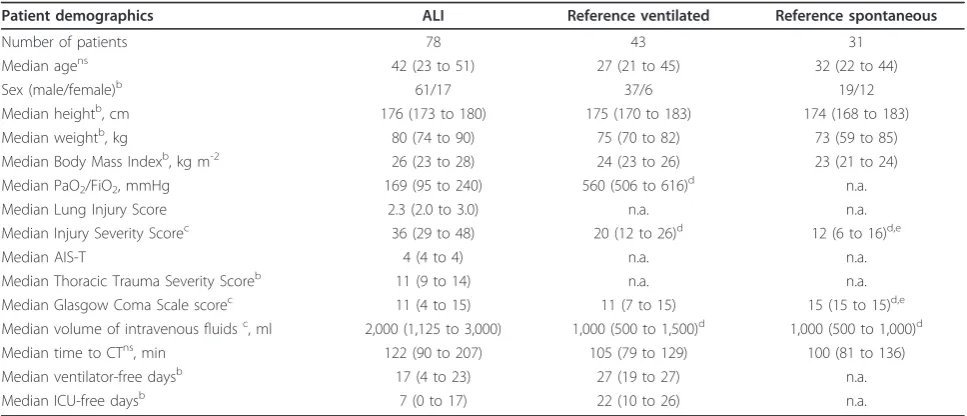 | Patient demographics | ALI | Reference ventilated | Reference spontaneous |
|---|---|---|---|
| Number of patients | 78 | 43 | 31 |
| Median age$^{ns}$ | 42 (23 to 51) | 27 (21 to 45) | 32 (22 to 44) |
| Sex (male/female)$^{b}$ | 61/17 | 37/6 | 19/12 |
| Median height$^{b}$, cm | 176 (173 to 180) | 175 (170 to 183) | 174 (168 to 183) |
| Median weight$^{b}$, kg | 80 (74 to 90) | 75 (70 to 82) | 73 (59 to 85) |
| Median Body Mass Index$^{b}$, kg m$^{-2}$ | 26 (23 to 28) | 24 (23 to 26) | 23 (21 to 24) |
| Median $PaO_2/FiO_2$, mmHg | 169 (95 to 240) | 560 (506 to 616)$^{d}$ | n.a. |
| Median Lung Injury Score | 2.3 (2.0 to 3.0) | n.a. | n.a. |
| Median Injury Severity Score$^{c}$ | 36 (29 to 48) | 20 (12 to 26)$^{d}$ | 12 (6 to 16)$^{d,e}$ |
| Median AIS-T | 4 (4 to 4) | n.a. | n.a. |
| Median Thoracic Trauma Severity Score$^{b}$ | 11 (9 to 14) | n.a. | n.a. |
| Median Glasgow Coma Scale score$^{c}$ | 11 (4 to 15) | 11 (7 to 15) | 15 (15 to 15)$^{d,e}$ |
| Median volume of intravenous fluids $^{c}$, ml | 2,000 (1,125 to 3,000) | 1,000 (500 to 1,500)$^{d}$ | 1,000 (500 to 1,000)$^{d}$ |
| Median time to CT$^{ns}$, min | 122 (90 to 207) | 105 (79 to 129) | 100 (81 to 136) |
| Median ventilator-free days$^{b}$ | 17 (4 to 23) | 27 (19 to 27) | n.a. |
| Median ICU-free days$^{b}$ | 7 (0 to 17) | 22 (10 to 26) | n.a. |